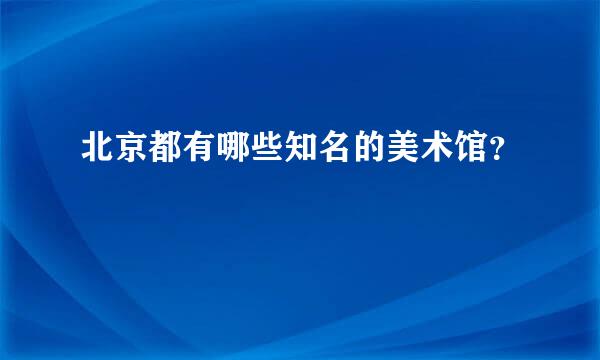 北京都有哪些知名的美术馆？